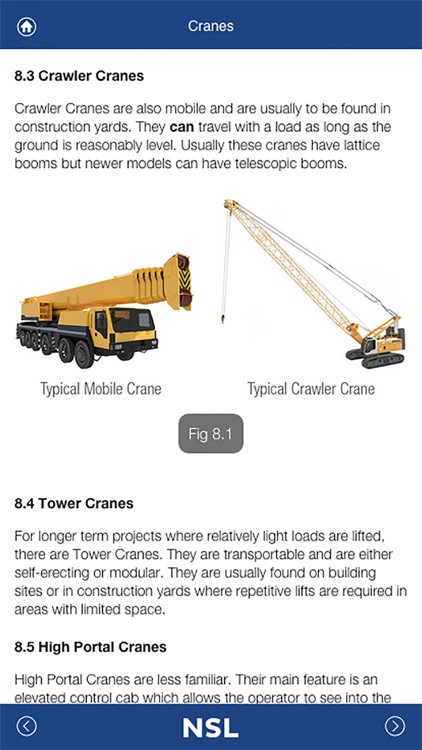 Cranes

8.3 Crawler Cranes

Crawler Cranes are also mobile and are usually to be found in construction yards. They can travel with a load as long as the ground is reasonably level. Usually these cranes have lattice booms but newer models can have telescopic booms.

Typical Mobile Crane

Typical Crawler Crane

Fig 8.1

8.4 Tower Cranes

For longer term projects where relatively light loads are lifted, there are Tower Cranes. They are transportable and are either self-erecting or modular. They are usually found on building sites or in construction yards where repetitive lifts are required in areas with limited space.

8.5 High Portal Cranes

High Portal Cranes are less familiar. Their main feature is an elevated control cab which allows the operator to see into the

NSL